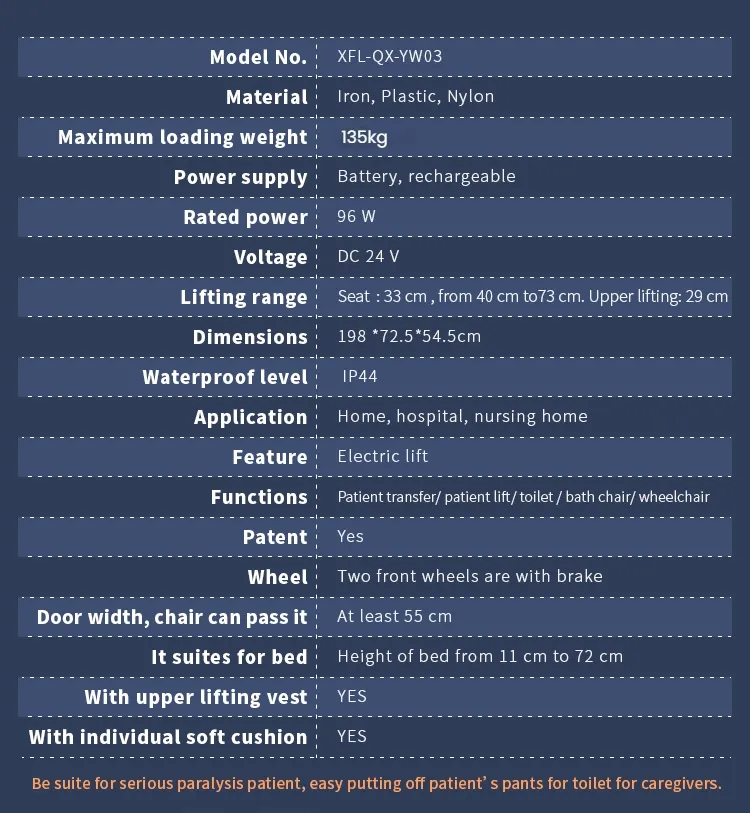 | Model No. | XFL-QX-YW03 |
|---|---|
| Material | Iron, Plastic, Nylon |
| Maximum loading weight | 135kg |
| Power supply | Battery, rechargeable |
| Rated power | 96 W |
| Voltage | DC 24 V |
| Lifting range | Seat : 33 cm , from 40 cm to73 cm. Upper lifting: 29 cm |
| Dimensions | 198 *72.5*54.5cm |
| Waterproof level | IP44 |
| Application | Home, hospital, nursing home |
| Feature | Electric lift |
| Functions | Patient transfer/ patient lift/ toilet / bath chair/ wheelchair |
| Patent | Yes |
| Wheel | Two front wheels are with brake |
| Door width, chair can pass it | At least 55 cm |
| It suites for bed | Height of bed from 11 cm to 72 cm |
| With upper lifting vest | YES |
| With individual soft cushion | YES |

Be suite for serious paralysis patient, easy putting off patient' s pants for toilet for caregivers.